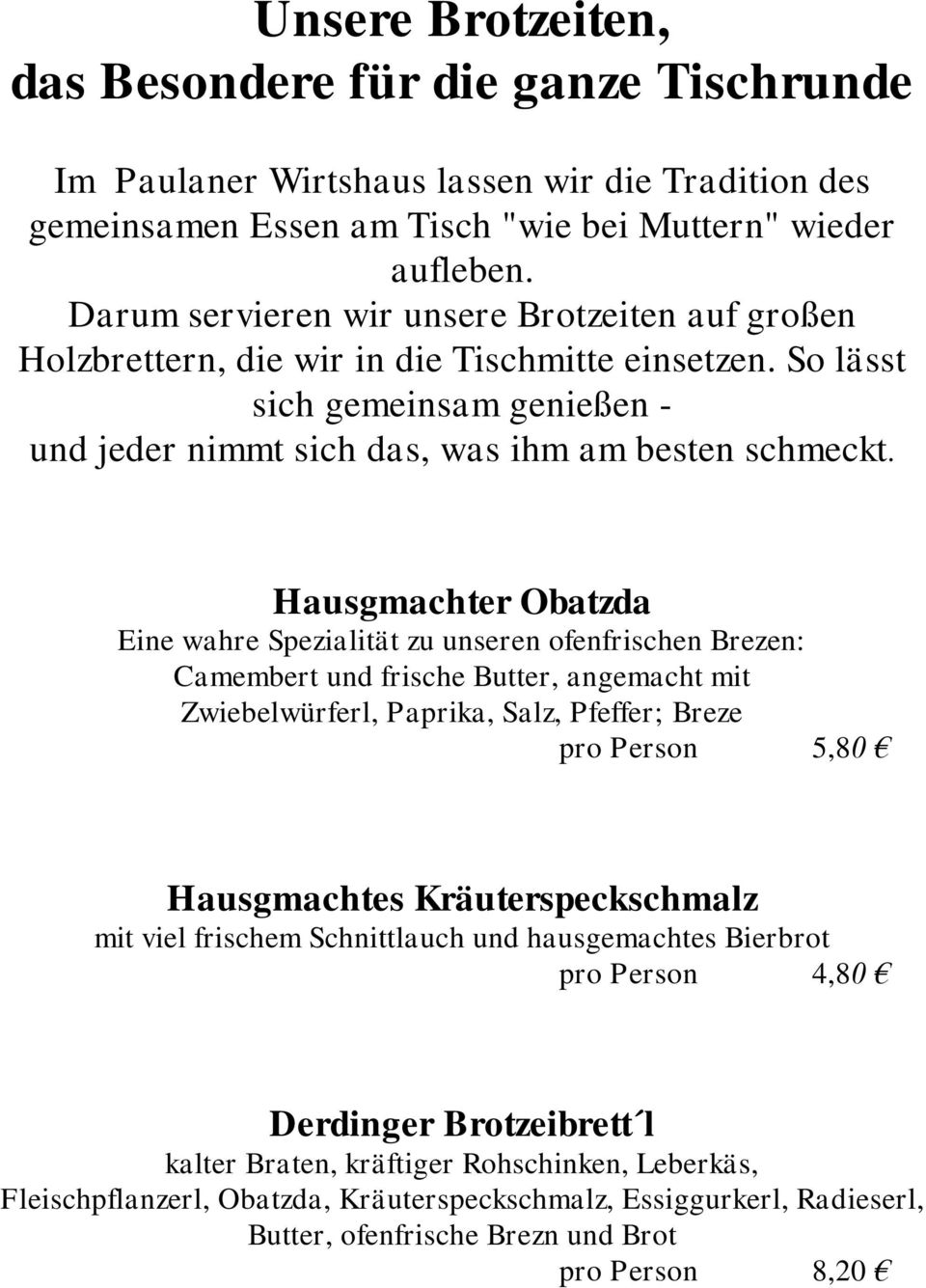 Unsere Brotzeiten,
das Besondere für die ganze Tischrunde

Im Paulaner Wirtshaus lassen wir die Tradition des gemeinsamen Essen am Tisch "wie bei Muttern" wieder aufleben.
Darum servieren wir unsere Brotzeiten auf großen Holzbrettern, die wir in die Tischmitte einsetzen. So lässt sich gemeinsam genießen - und jeder nimmt sich das, was ihm am besten schmeckt.

Hausgmachter Obatzda
Eine wahre Spezialität zu unseren ofenfrischen Brezen: Camembert und frische Butter, angemacht mit Zwiebelwürferl, Paprika, Salz, Pfeffer; Breze
pro Person 5,80 €

Hausgmachtes Kräuterspeckschmalz
mit viel frischem Schnittlauch und hausgemachtes Bierbrot
pro Person 4,80 €

Derdinger Brotzeibrett´l
kalter Braten, kräftiger Rohschinken, Leberkäs, Fleischpflanzerl, Obatzda, Kräuterspeckschmalz, Essiggurkerl, Radieserl, Butter, ofenfrische Brezn und Brot
pro Person 8,20 €